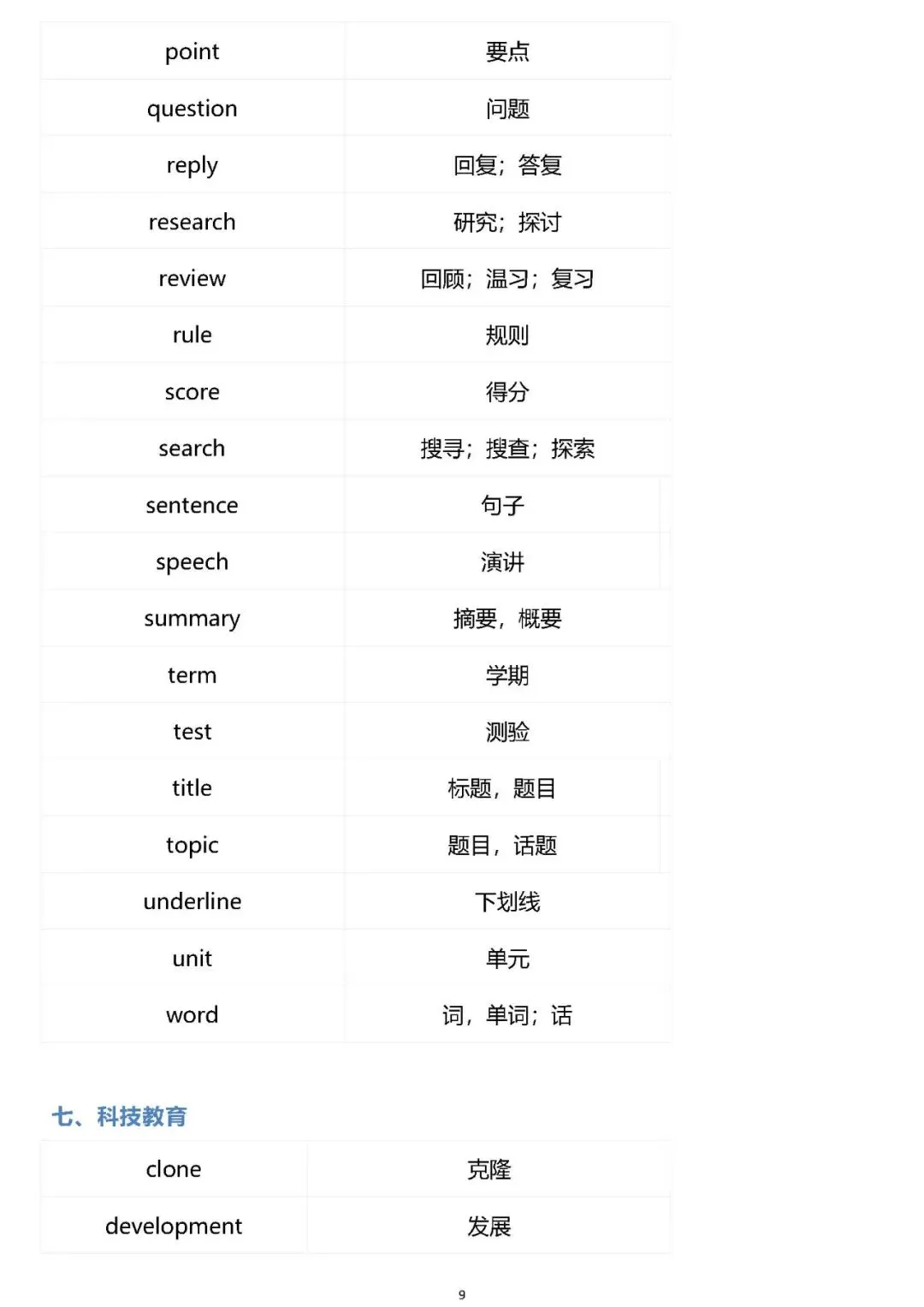 | point | 要点 |
|---|---|
| question | 问题 |
| reply | 回复；答复 |
| research | 研究；探讨 |
| review | 回顾；温习；复习 |
| rule | 规则 |
| score | 得分 |
| search | 搜寻；搜查；探索 |
| sentence | 句子 |
| speech | 演讲 |
| summary | 摘要，概要 |
| term | 学期 |
| test | 测验 |
| title | 标题，题目 |
| topic | 题目，话题 |
| underline | 下划线 |
| unit | 单元 |
| word | 词，单词；话 |

七、科技教育

| clone | 克隆 |
|---|---|
| development | 发展 |

9